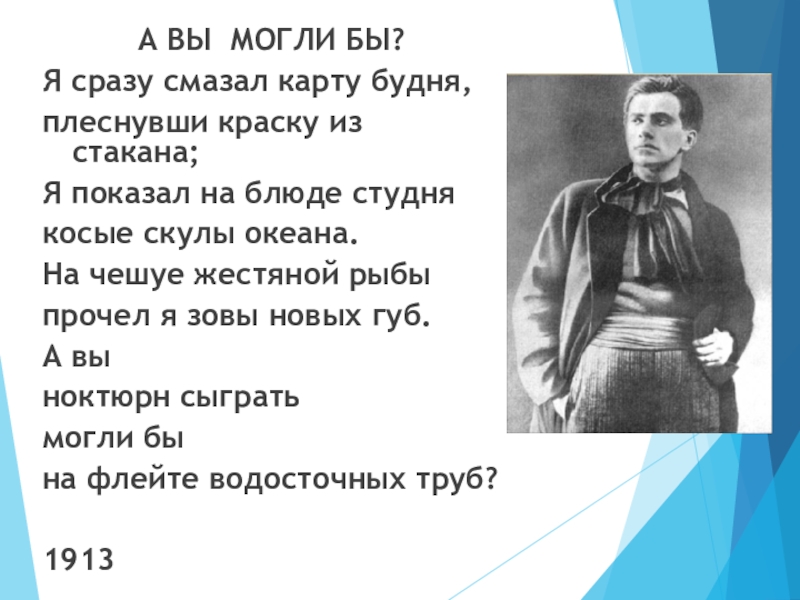 А ВЫ МОГЛИ БЫ?

Я сразу смазал карту будня,
плеснувши краску из стакана;
Я показал на блюде студня
косые скулы океана.
На чешуе жестяной рыбы
прочел я зовы новых губ.
А вы
ноктюрн сыграть
могли бы
на флейте водосточных труб?

1913